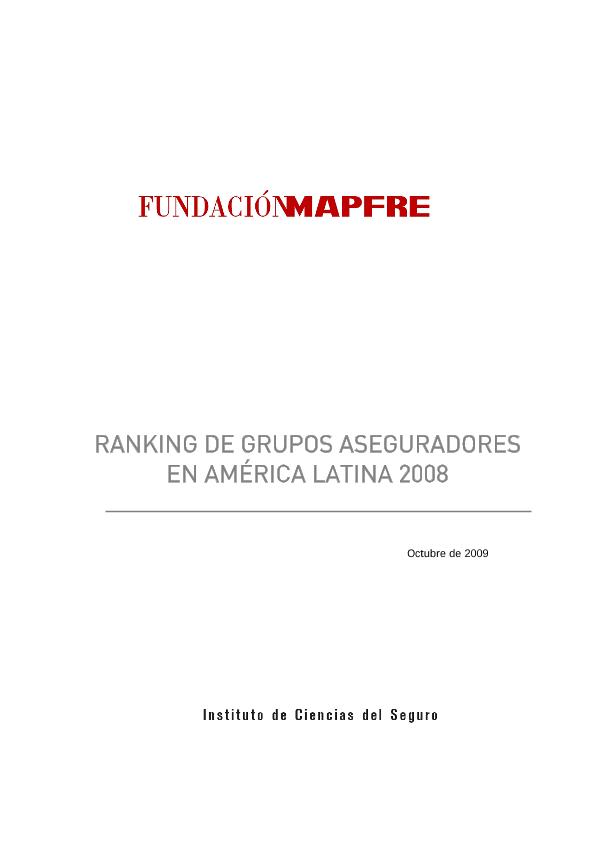 FUNDACIÓNMAPFRE

RANKING DE GRUPOS ASEGURADORES EN AMÉRICA LATINA 2008

Octubre de 2009

Instituto de Ciencias del Seguro